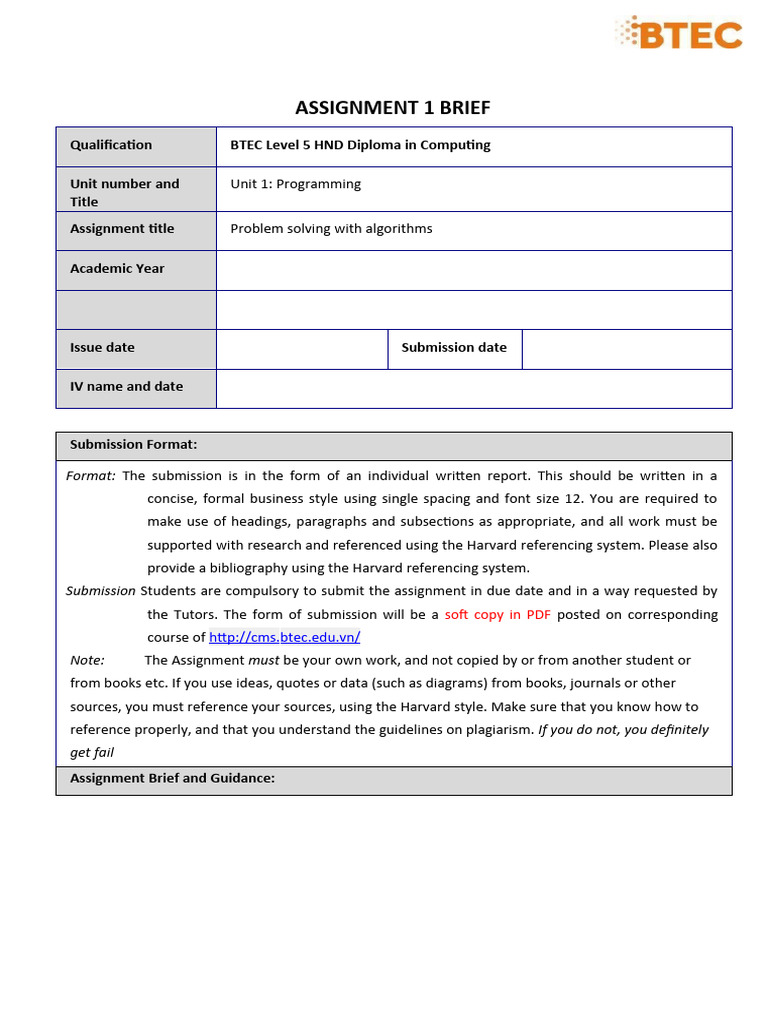 BTEC

ASSIGNMENT 1 BRIEF

| Qualification | BTEC Level 5 HND Diploma in Computing | | |
|---|---|---|---|
| Unit number and Title | Unit 1: Programming | | |
| Assignment title | Problem solving with algorithms | | |
| Academic Year | | | |
| | | | |
| Issue date | | Submission date | |
| IV name and date | | | |

Submission Format:

Format: The submission is in the form of an individual written report. This should be written in a concise, formal business style using single spacing and font size 12. You are required to make use of headings, paragraphs and subsections as appropriate, and all work must be supported with research and referenced using the Harvard referencing system. Please also provide a bibliography using the Harvard referencing system.

Submission Students are compulsory to submit the assignment in due date and in a way requested by the Tutors. The form of submission will be a soft copy in PDF posted on corresponding course of http://cms.btec.edu.vn/

Note: The Assignment must be your own work, and not copied by or from another student or from books etc. If you use ideas, quotes or data (such as diagrams) from books, journals or other sources, you must reference your sources, using the Harvard style. Make sure that you know how to reference properly, and that you understand the guidelines on plagiarism. If you do not, you definitely get fail

Assignment Brief and Guidance: